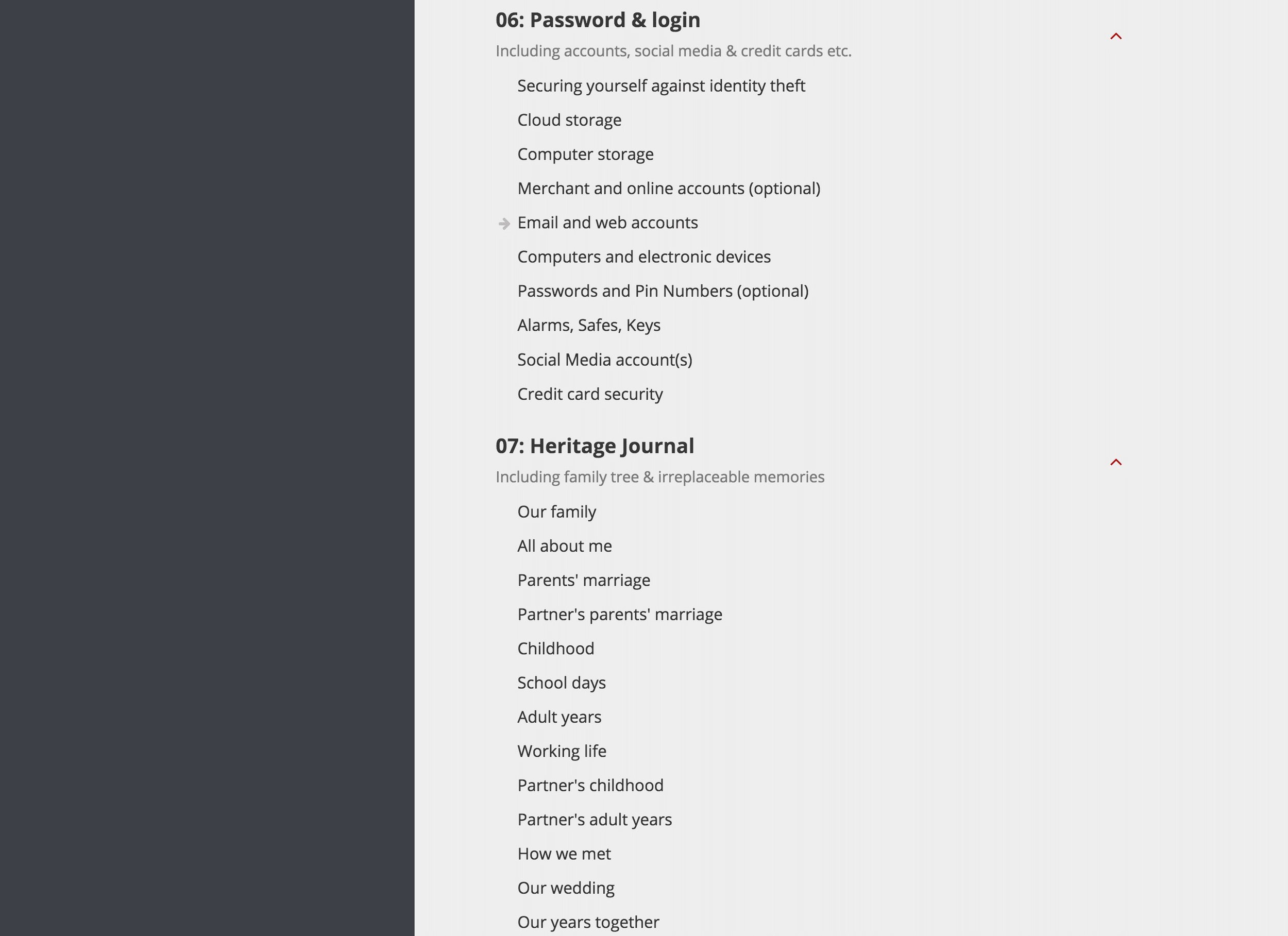 06: Password & login

Including accounts, social media & credit cards etc.

Securing yourself against identity theft

Cloud storage

Computer storage

Merchant and online accounts (optional)

Email and web accounts

Computers and electronic devices

Passwords and Pin Numbers (optional)

Alarms, Safes, Keys

Social Media account(s)

Credit card security

07: Heritage Journal

Including family tree & irreplaceable memories

Our family

All about me

Parents' marriage

Partner's parents' marriage

Childhood

School days

Adult years

Working life

Partner's childhood

Partner's adult years

How we met

Our wedding

Our years together